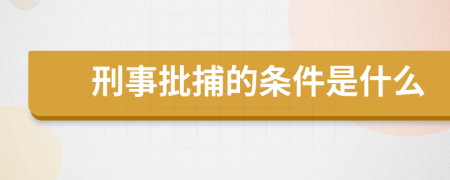 刑事批捕的条件是什么